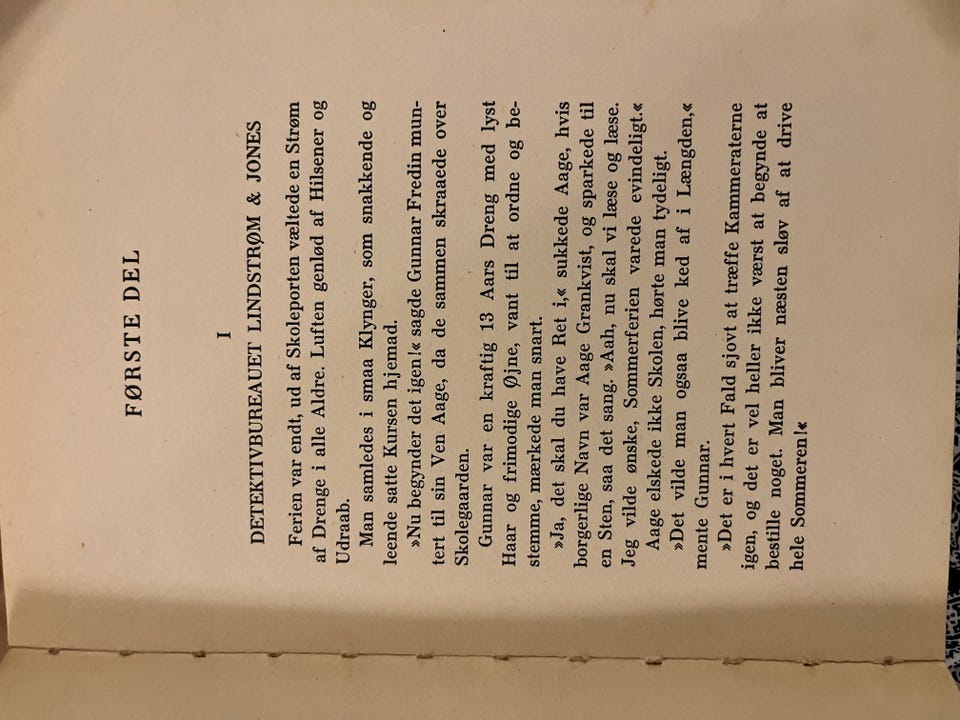 FØRSTE DEL

I

DETEKTIVBUREAUET LINDSTRØM & JONES

Ferien var endt, ud af Skoleporten væltede en Strøm af Drenge i alle Aldre. Luften genlød af Hilsener og Udraab.

Man samledes i smaa Klynger, som snakkende og leende satte Kursen hjemad.

»Nu begynder det igen!« sagde Gunnar Fredin muntert til sin Ven Aage, da de sammen skraaede over Skolegaarden.

Gunnar var en kraftig 13 Aars Dreng med lyst Haar og frimodige Øjne, vant til at ordne og bestemme, mærkede man snart.

»Ja, det skal du have Ret i,« sukkede Aage, hvis borgerlige Navn var Aage Grankvist, og sparkede til en Sten, saa det sang. »Aah, nu skal vi læse og læse. Jeg vilde ønske, Sommerferien varede evindeligt.«

Aage elskede ikke Skolen, hørte man tydeligt.

»Det vilde man ogsaa blive ked af i Længden,« mente Gunnar.

»Det er i hvert Fald sjovt at træffe Kammeraterne igen, og det er vel heller ikke værst at begynde at bestille noget. Man bliver næsten sløv af at drive hele Sommeren!«